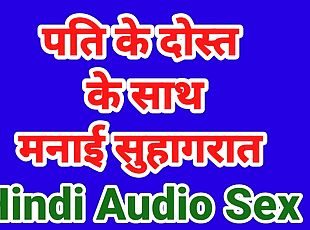 पति के दोस्त
के साथ
मनाई सुहागरात
Hindi Audio Sex